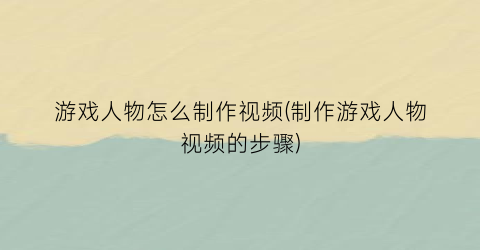 游戏人物怎么制作视频(制作游戏人物视频的步骤)